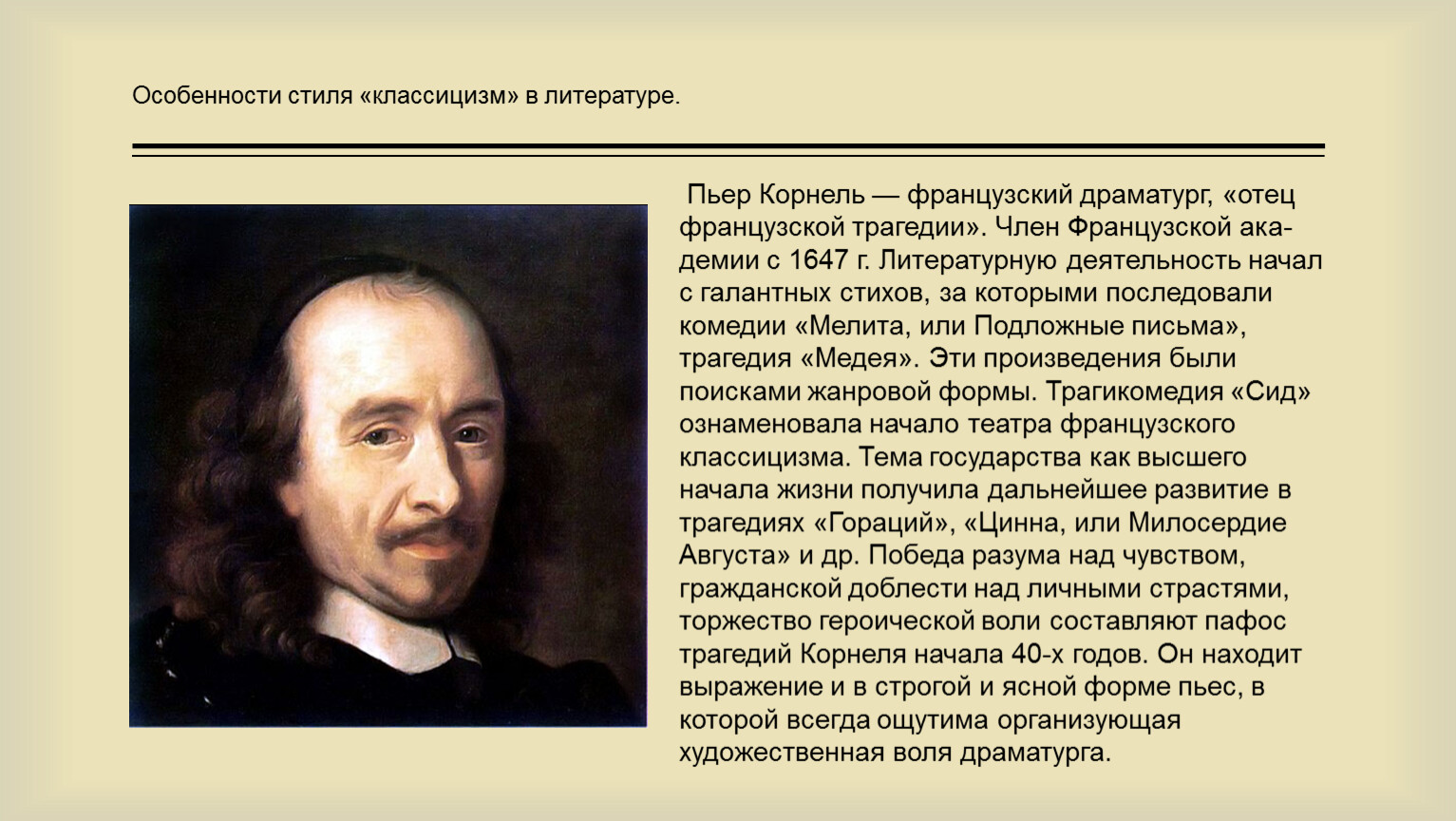 Особенности стиля «классицизм» в литературе.

Пьер Корнель — французский драматург, «отец французской трагедии». Член Французской академии с 1647 г. Литературную деятельность начал с галантных стихов, за которыми последовали комедии «Мелита, или Подложные письма», трагедия «Медея». Эти произведения были поисками жанровой формы. Трагикомедия «Сид» ознаменовала начало театра французского классицизма. Тема государства как высшего начала жизни получила дальнейшее развитие в трагедиях «Гораций», «Цинна, или Милосердие Августа» и др. Победа разума над чувством, гражданской доблести над личными страстями, торжество героической воли составляют пафос трагедий Корнеля начала 40-х годов. Он находит выражение и в строгой и ясной форме пьес, в которой всегда ощутима организующая художественная воля драматурга.